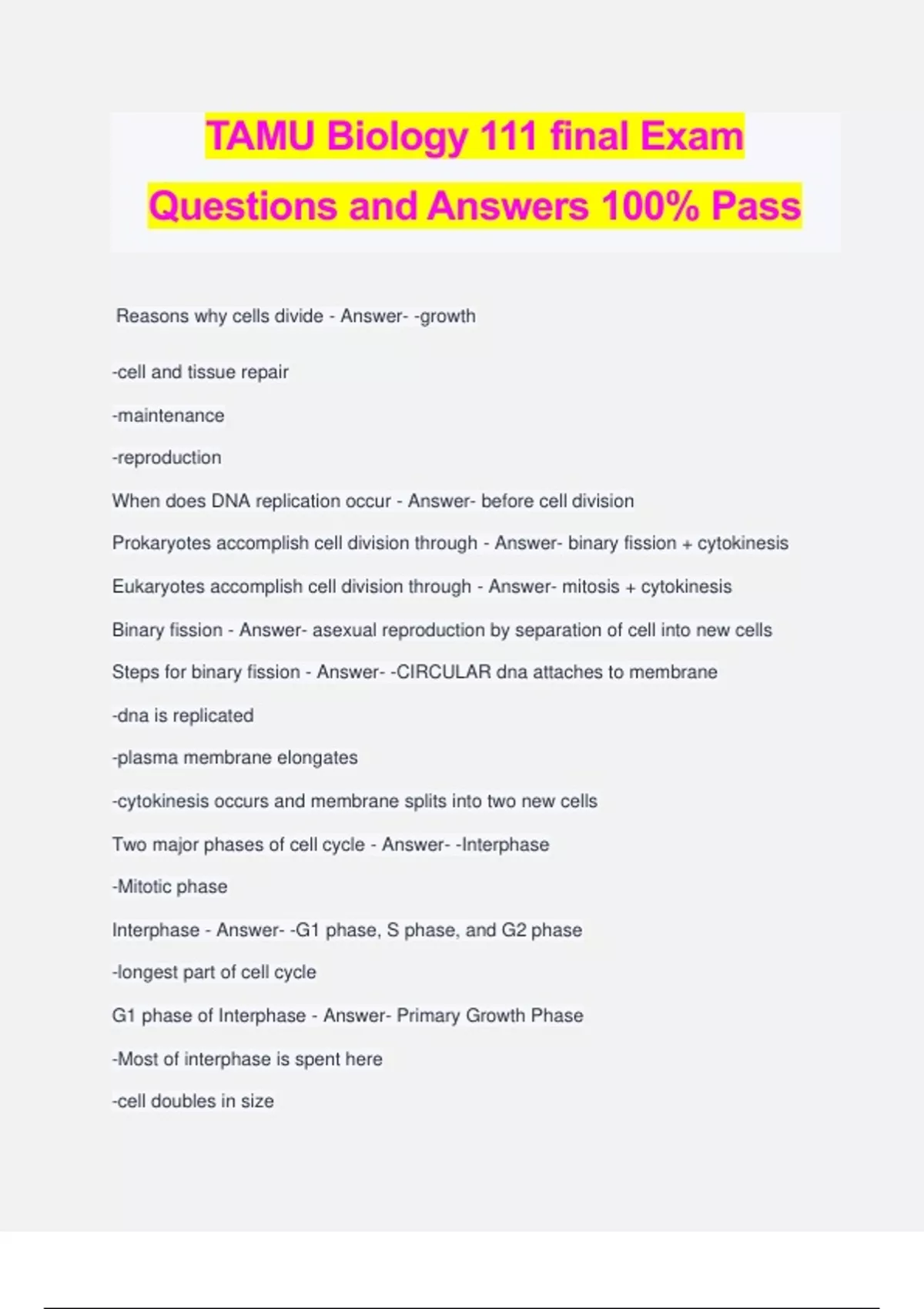 TAMU Biology 111 final Exam Questions and Answers 100% Pass

Reasons why cells divide - Answer- -growth

-cell and tissue repair

-maintenance

-reproduction

When does DNA replication occur - Answer- before cell division

Prokaryotes accomplish cell division through - Answer- binary fission + cytokinesis

Eukaryotes accomplish cell division through - Answer- mitosis + cytokinesis

Binary fission - Answer- asexual reproduction by separation of cell into new cells

Steps for binary fission - Answer- -CIRCULAR dna attaches to membrane

-dna is replicated

-plasma membrane elongates

-cytokinesis occurs and membrane splits into two new cells

Two major phases of cell cycle - Answer- -Interphase

-Mitotic phase

Interphase - Answer- -G1 phase, S phase, and G2 phase

-longest part of cell cycle

G1 phase of Interphase - Answer- Primary Growth Phase

-Most of interphase is spent here

-cell doubles in size